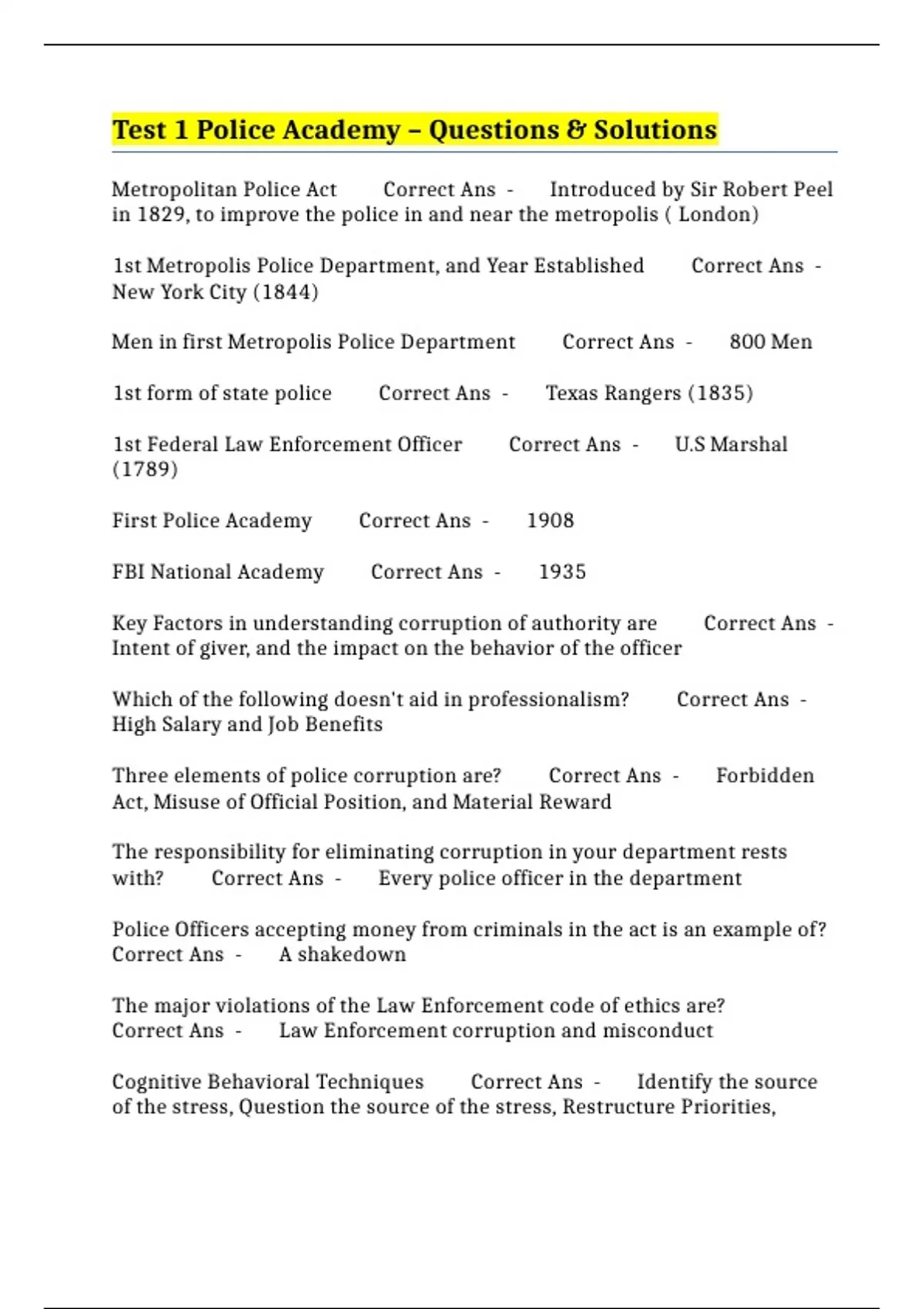 Test 1 Police Academy – Questions & Solutions

Metropolitan Police Act Correct Ans - Introduced by Sir Robert Peel in 1829, to improve the police in and near the metropolis ( London)

1st Metropolis Police Department, and Year Established Correct Ans - New York City (1844)

Men in first Metropolis Police Department Correct Ans - 800 Men

1st form of state police Correct Ans - Texas Rangers (1835)

1st Federal Law Enforcement Officer Correct Ans - U.S Marshal (1789)

First Police Academy Correct Ans - 1908

FBI National Academy Correct Ans - 1935

Key Factors in understanding corruption of authority are Correct Ans - Intent of giver, and the impact on the behavior of the officer

Which of the following doesn't aid in professionalism? Correct Ans - High Salary and Job Benefits

Three elements of police corruption are? Correct Ans - Forbidden Act, Misuse of Official Position, and Material Reward

The responsibility for eliminating corruption in your department rests with? Correct Ans - Every police officer in the department

Police Officers accepting money from criminals in the act is an example of? Correct Ans - A shakedown

The major violations of the Law Enforcement code of ethics are? Correct Ans - Law Enforcement corruption and misconduct

Cognitive Behavioral Techniques Correct Ans - Identify the source of the stress, Question the source of the stress, Restructure Priorities,